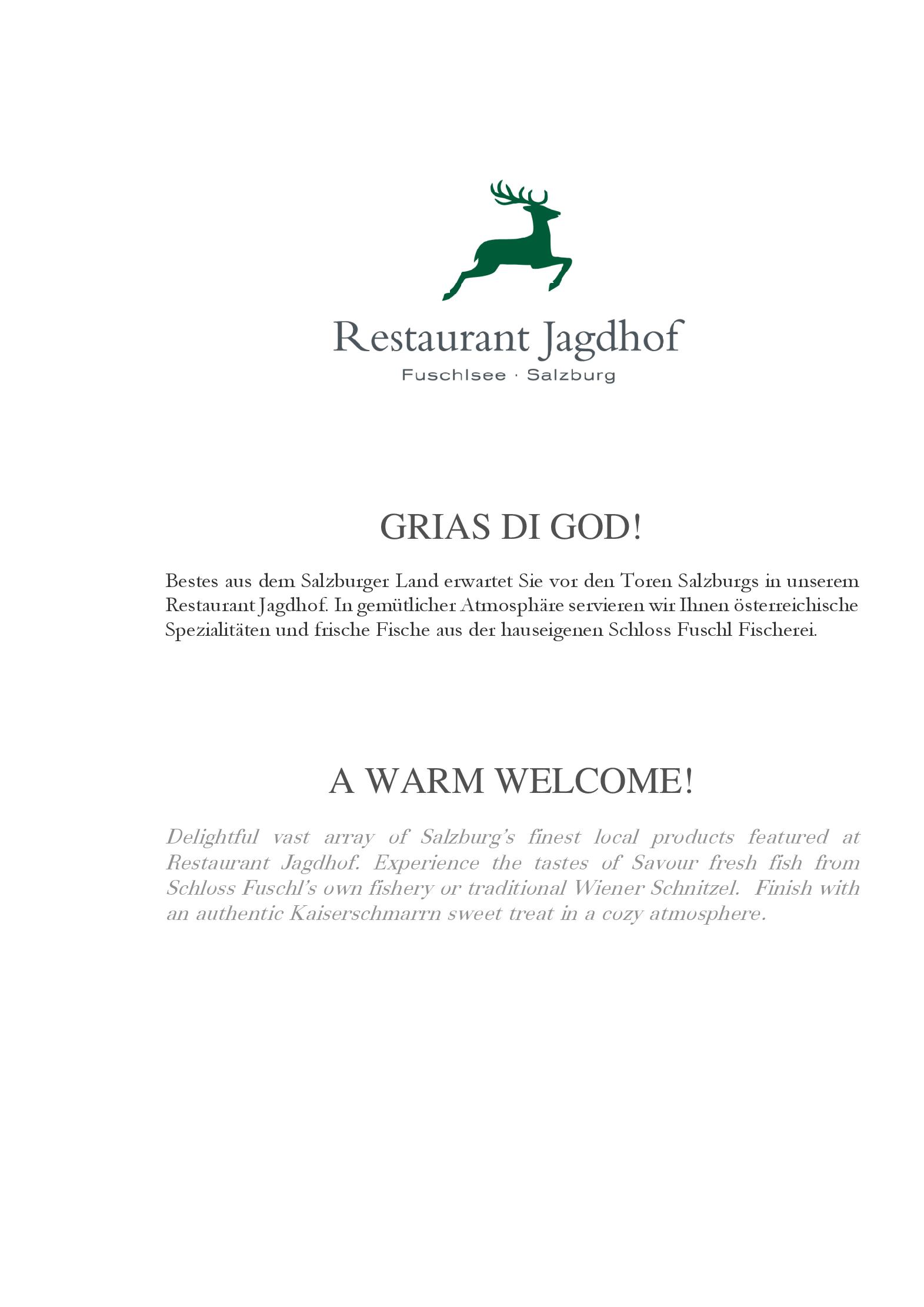 Restaurant Jagdhof
Fuschlsee · Salzburg

GRIAS DI GOD!

Bestes aus dem Salzburger Land erwartet Sie vor den Toren Salzburgs in unserem Restaurant Jagdhof. In gemütlicher Atmosphäre servieren wir Ihnen österreichische Spezialitäten und frische Fische aus der hauseigenen Schloss Fuschl Fischerei.

A WARM WELCOME!

Delightful vast array of Salzburg's finest local products featured at Restaurant Jagdhof. Experience the tastes of Savour fresh fish from Schloss Fuschl's own fishery or traditional Wiener Schnitzel. Finish with an authentic Kaiserschmarrn sweet treat in a cozy atmosphere.